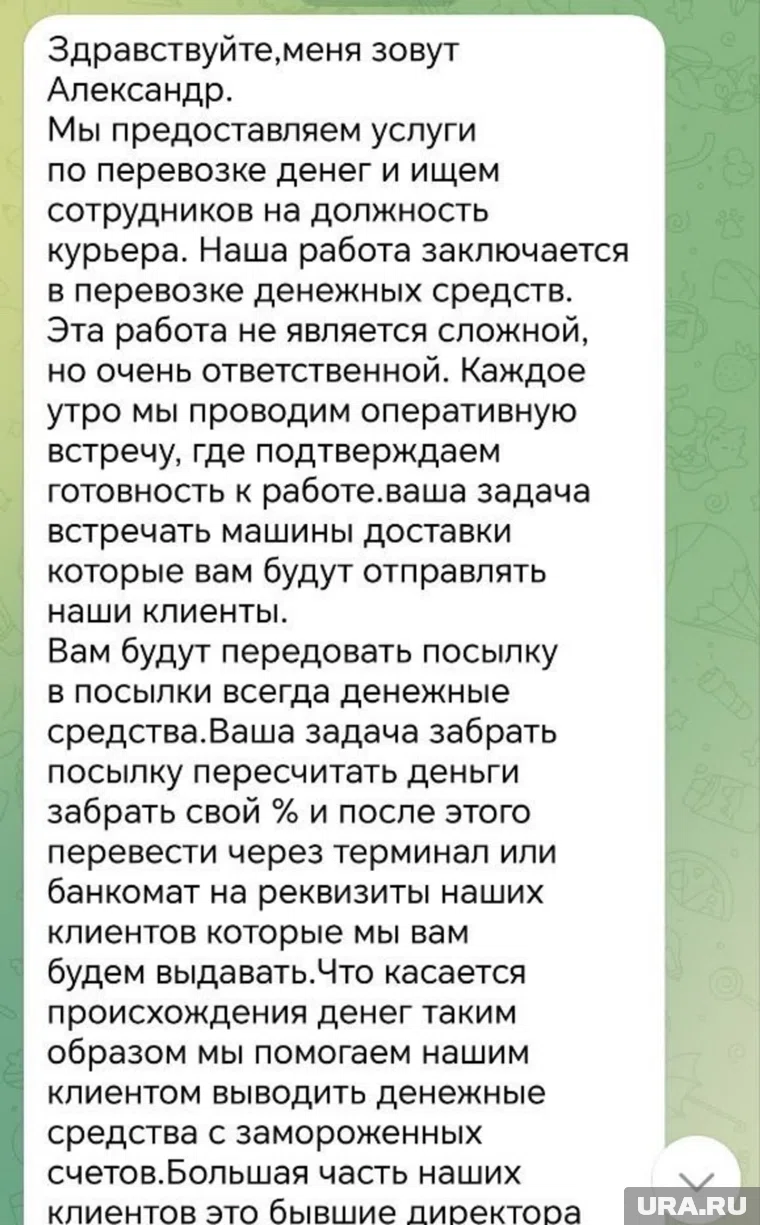 Здравствуйте,меня зовут Александр.
Мы предоставляем услуги по перевозке денег и ищем сотрудников на должность курьера. Наша работа заключается в перевозке денежных средств. Эта работа не является сложной, но очень ответственной. Каждое утро мы проводим оперативную встречу, где подтверждаем готовность к работе.ваша задача встречать машины доставки которые вам будут отправлять наши клиенты.
Вам будут передовать посылку в посылки всегда денежные средства.Ваша задача забрать посылку пересчитать деньги забрать свой % и после этого перевести через терминал или банкомат на реквизиты наших клиентов которые мы вам будем выдавать.Что касается происхождения денег таким образом мы помогаем нашим клиентом выводить денежные средства с замороженных счетов.Большая часть наших клиентов это бывшие директора

URA.RU